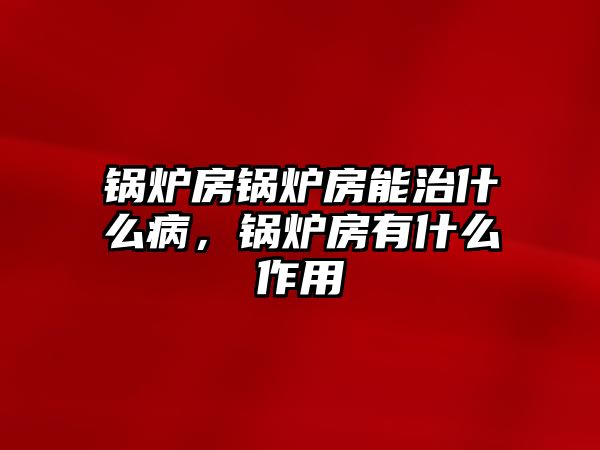 锅炉房锅炉房能治什么病，锅炉房有什么作用